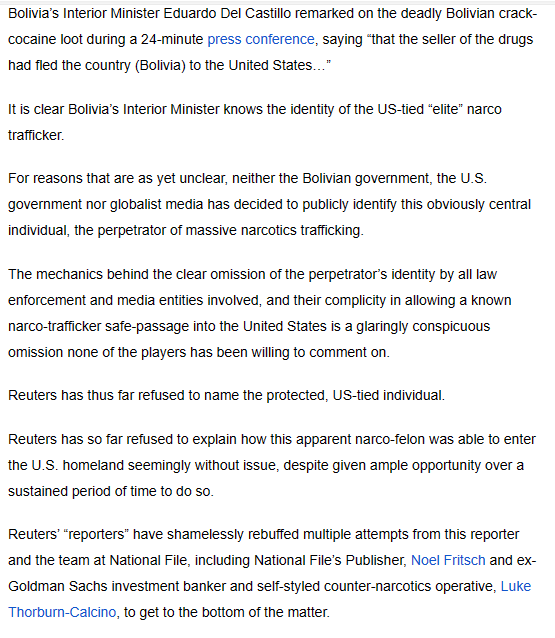 Bolivia’s Interior Minister Eduardo Del Castillo remarked on the deadly Bolivian crack-cocaine loot during a 24-minute press conference, saying “that the seller of the drugs had fled the country (Bolivia) to the United States…”

It is clear Bolivia’s Interior Minister knows the identity of the US-tied “elite” narco trafficker.

For reasons that are as yet unclear, neither the Bolivian government, the U.S. government nor globalist media has decided to publicly identify this obviously central individual, the perpetrator of massive narcotics trafficking.

The mechanics behind the clear omission of the perpetrator’s identity by all law enforcement and media entities involved, and their complicity in allowing a known narco-trafficker safe-passage into the United States is a glaringly conspicuous omission none of the players has been willing to comment on.

Reuters has thus far refused to name the protected, US-tied individual.

Reuters has so far refused to explain how this apparent narco-felon was able to enter the U.S. homeland seemingly without issue, despite given ample opportunity over a sustained period of time to do so.

Reuters’ “reporters” have shamelessly rebuffed multiple attempts from this reporter and the team at National File, including National File’s Publisher, Noel Fritsch and ex-Goldman Sachs investment banker and self-styled counter-narcotics operative, Luke Thorburn-Calcino, to get to the bottom of the matter.